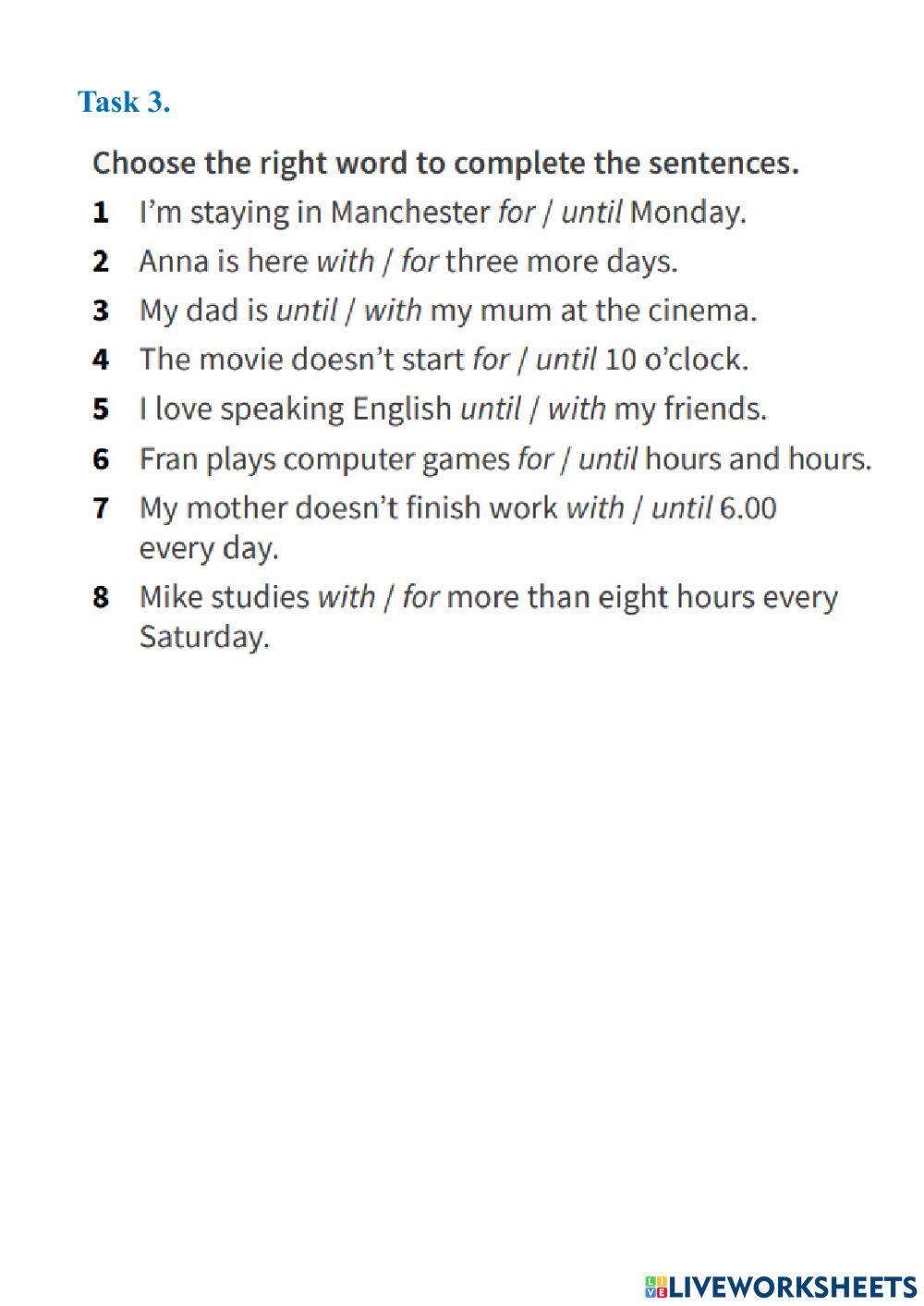 Task 3.

Choose the right word to complete the sentences.

1 I'm staying in Manchester for / until Monday.

2 Anna is here with / for three more days.

3 My dad is until / with my mum at the cinema.

4 The movie doesn't start for / until 10 o'clock.

5 I love speaking English until / with my friends.

6 Fran plays computer games for / until hours and hours.

7 My mother doesn't finish work with / until 6.00 every day.

8 Mike studies with / for more than eight hours every Saturday.

LIVEWORKSHEETS